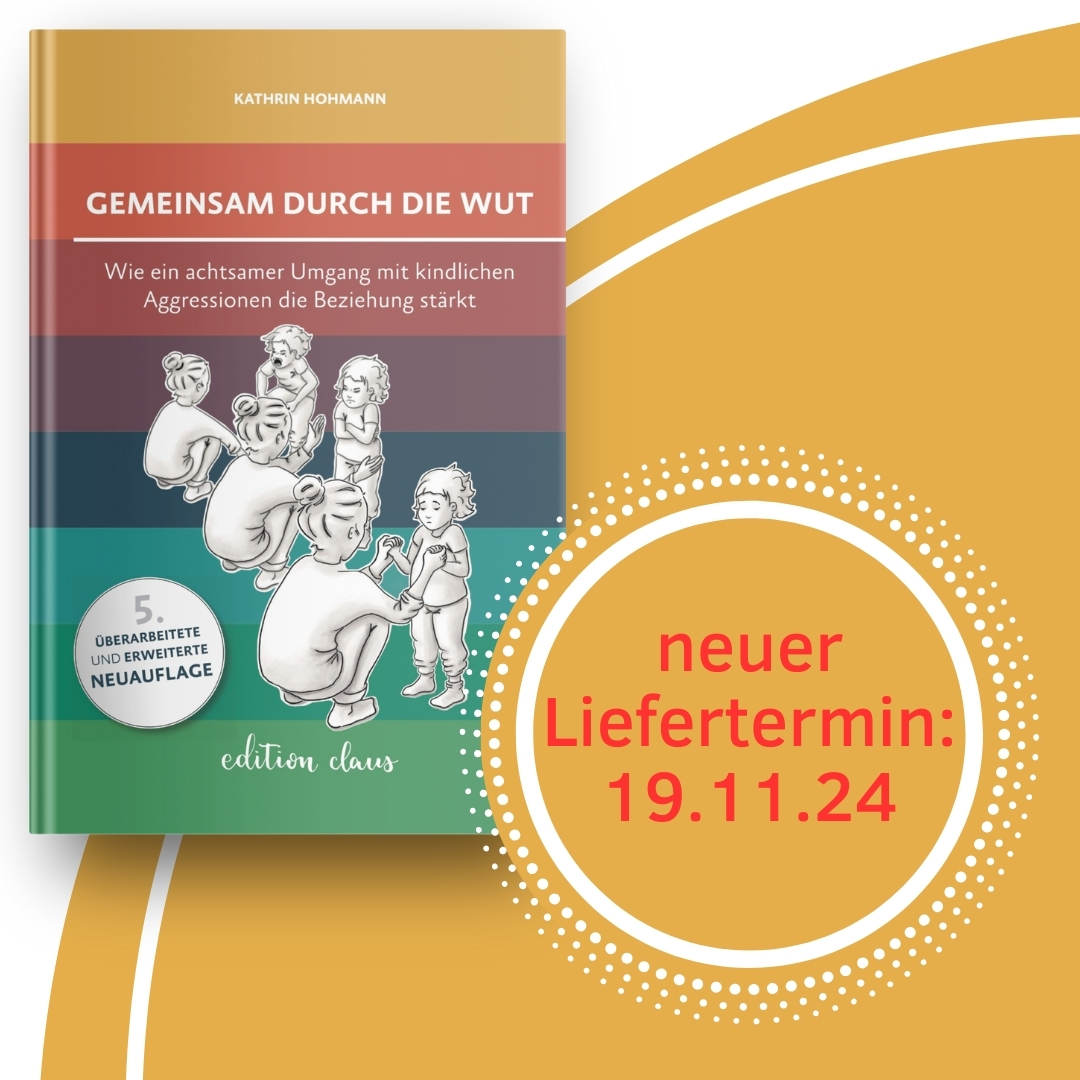 KATHRIN HOHMANN

GEMEINSAM DURCH DIE WUT

Wie ein achtsamer Umgang mit kindlichen Aggressionen die Beziehung stärkt

5. ÜBERARBEITETE UND ERWEITERTE NEUAUFLAGE

edition claus

neuer Liefertermin: 19.11.24